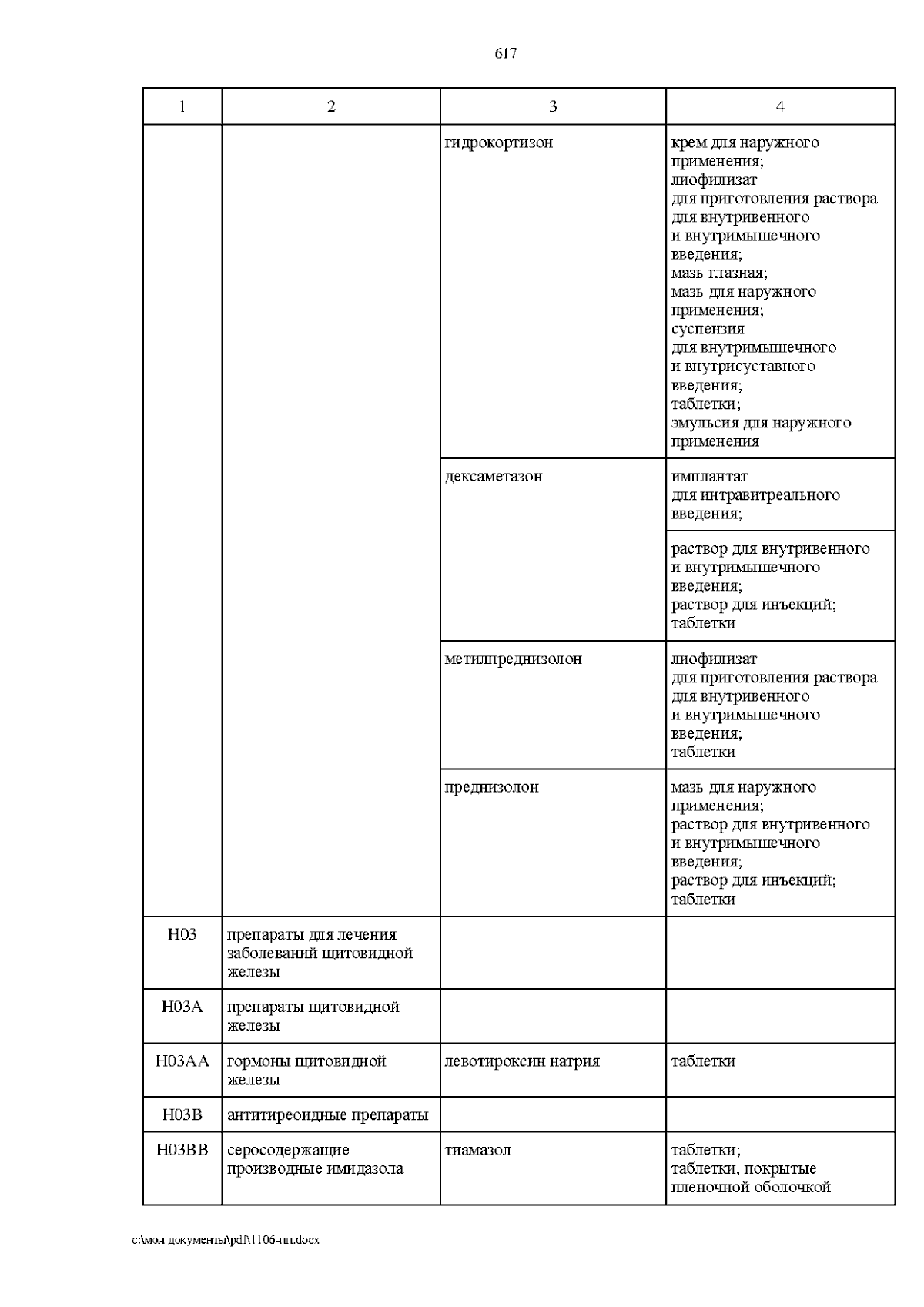 617

| 1 | 2 | 3 | 4 |
|---|---|---|---|
| | | гидрокортизон | крем для наружного применения; лиофилизат для приготовления раствора для внутривенного и внутримышечного введения; мазь глазная; мазь для наружного применения; суспензия для внутримышечного и внутрисуставного введения; таблетки; эмульсия для наружного применения |
| | | дексаметазон | имплантат для интравитреального введения; |
| | | | раствор для внутривенного и внутримышечного введения; раствор для инъекций; таблетки |
| | | метилпреднизолон | лиофилизат для приготовления раствора для внутривенного и внутримышечного введения; таблетки |
| | | преднизолон | мазь для наружного применения; раствор для внутривенного и внутримышечного введения; раствор для инъекций; таблетки |
| H03 | препараты для лечения заболеваний щитовидной железы | | |
| H03A | препараты щитовидной железы | | |
| H03AA | гормоны щитовидной железы | левотироксин натрия | таблетки |
| H03B | антитиреоидные препараты | | |
| H03BB | серосодержащие производные имидазола | тиамазол | таблетки; таблетки, покрытые пленочной оболочкой |

c:\мои документы\pdf\1106-пп.docx